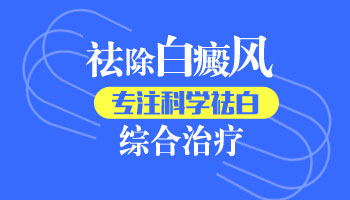 祛除白癜风

专注科学祛白

综合治疗